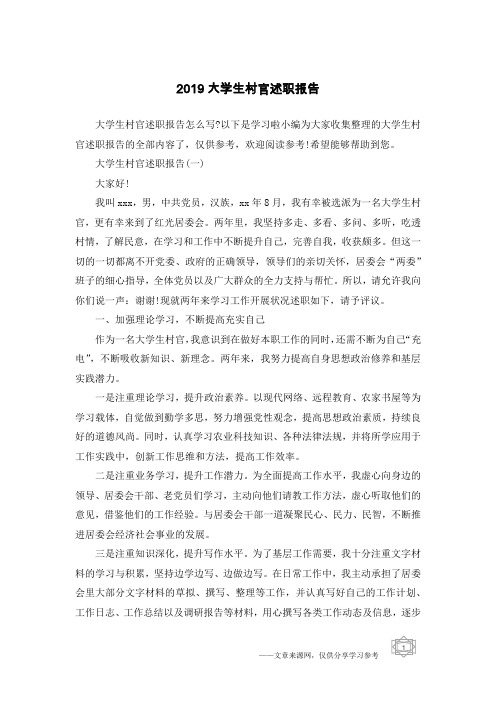 2019 大学生村官述职报告

大学生村官述职报告怎么写?以下是学习啦小编为大家收集整理的大学生村官述职报告的全部内容了，仅供参考，欢迎阅读参考!希望能够帮助到您。

大学生村官述职报告(一)

大家好!

我叫 xxx，男，中共党员，汉族，xx 年 8 月，我有幸被选派为一名大学生村官，更有幸来到了红光居委会。两年里，我坚持多走、多看、多问、多听，吃透村情，了解民意，在学习和工作中不断提升自己，完善自我，收获颇多。但这一切的一切都离不开党委、政府的正确领导，领导们的亲切关怀，居委会“两委”班子的细心指导，全体党员以及广大群众的全力支持与帮忙。所以，请允许我向你们说一声：谢谢!现就两年来学习工作开展状况述职如下，请予评议。

一、加强理论学习，不断提高充实自己

作为一名大学生村官，我意识到在做好本职工作的同时，还需不断为自己“充电”，不断吸收新知识、新理念。两年来，我努力提高自身思想政治修养和基层实践潜力。

一是注重理论学习，提升政治素养。以现代网络、远程教育、农家书屋等为学习载体，自觉做到勤学多思，努力增强党性观念，提高思想政治素质，持续良好的道德风尚。同时，认真学习农业科技知识、各种法律法规，并将所学应用于工作实践中，创新工作思维和方法，提高工作效率。

二是注重业务学习，提升工作潜力。为全面提高工作水平，我虚心向身边的领导、居委会干部、老党员们学习，主动向他们请教工作方法，虚心听取他们的意见，借鉴他们的工作经验。与居委会干部一道凝聚民心、民力、民智，不断推进居委会经济社会事业的发展。

三是注重知识深化，提升写作水平。为了基层工作需要，我十分注重文字材料的学习与积累，坚持边学边写、边做边写。在日常工作中，我主动承担了居委会里大部分文字材料的草拟、撰写、整理等工作，并认真写好自己的工作计划、工作日志、工作总结以及调研报告等材料，用心撰写各类工作动态及信息，逐步

——文章来源网，仅供分享学习参考

1